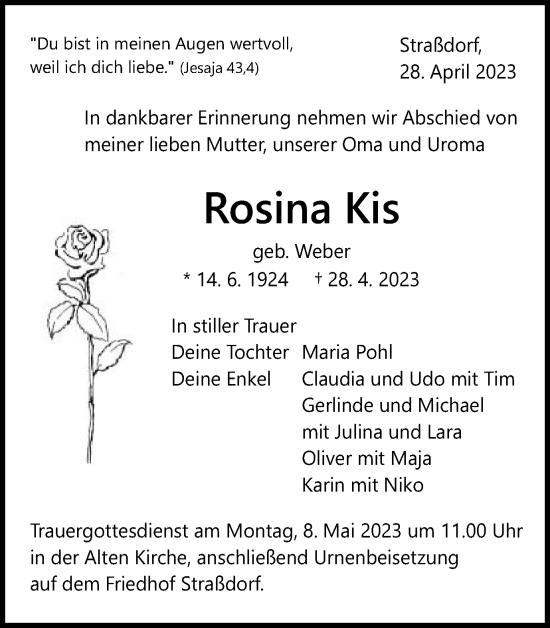 "Du bist in meinen Augen wertvoll, weil ich dich liebe." (Jesaja 43,4)

Straßdorf, 28. April 2023

In dankbarer Erinnerung nehmen wir Abschied von meiner lieben Mutter, unserer Oma und Uroma

Rosina Kis

geb. Weber

* 14. 6. 1924 † 28. 4. 2023

In stiller Trauer

Deine Tochter Maria Pohl

Deine Enkel Claudia und Udo mit Tim
Gerlinde und Michael mit Julina und Lara
Oliver mit Maja
Karin mit Niko

Trauergottesdienst am Montag, 8. Mai 2023 um 11.00 Uhr in der Alten Kirche, anschließend Urnenbeisetzung auf dem Friedhof Straßdorf.